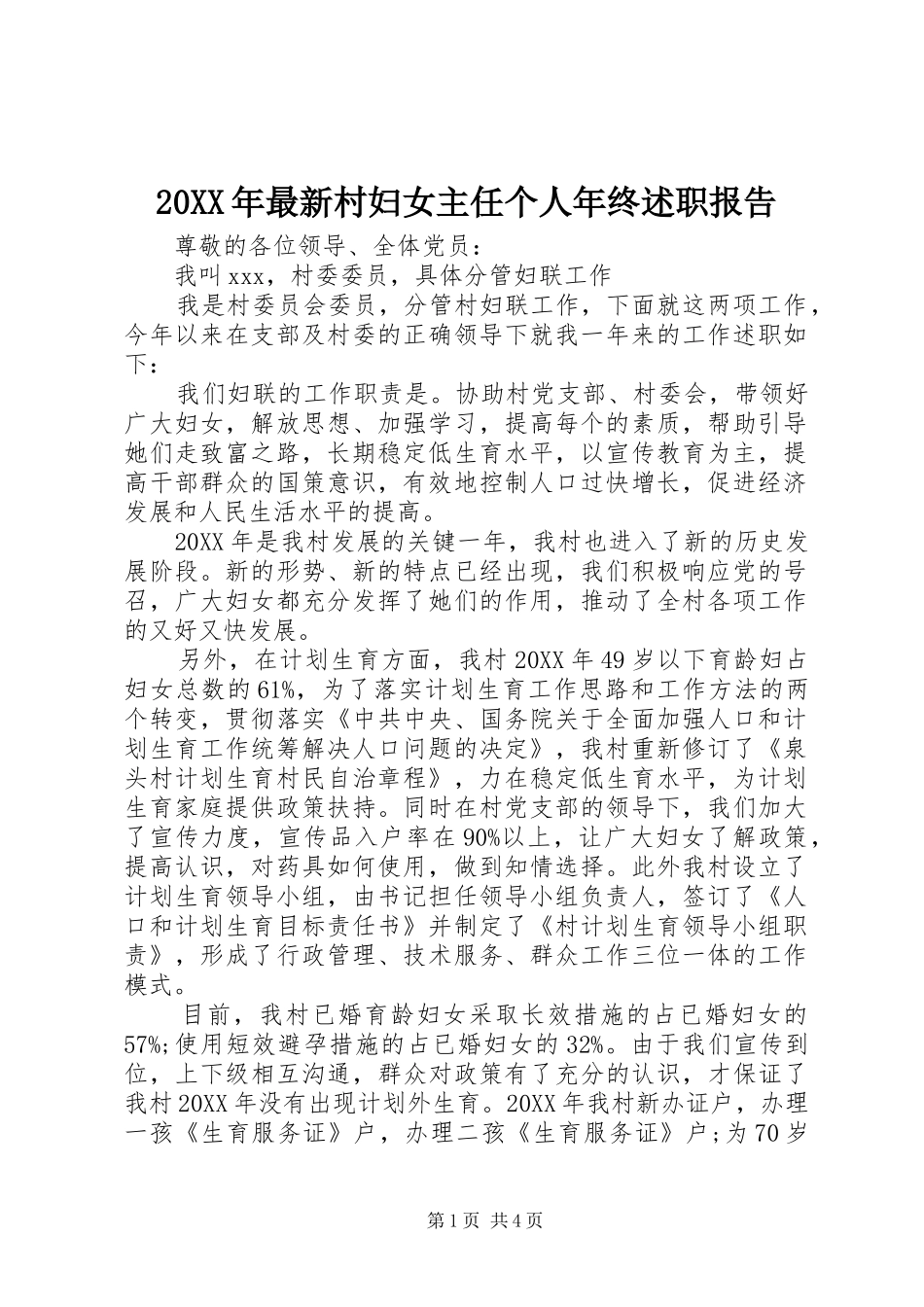 20XX年最新村妇女主任个人年终述职报告

尊敬的各位领导、全体党员：

我叫xxx，村委委员，具体分管妇联工作

我是村委员会委员，分管村妇联工作，下面就这两项工作，今年以来在支部及村委的正确领导下就我一年来的工作述职如下：

我们妇联的工作职责是。协助村党支部、村委会，带领好广大妇女，解放思想、加强学习，提高每个的素质，帮助引导她们走致富之路，长期稳定低生育水平，以宣传教育为主，提高干部群众的国策意识，有效地控制人口过快增长，促进经济发展和人民生活水平的提高。

20XX年是我村发展的关键一年，我村也进入了新的历史发展阶段。新的形势、新的特点已经出现，我们积极响应党的号召，广大妇女都充分发挥了她们的作用，推动了全村各项工作的又好又快发展。

另外，在计划生育方面，我村20XX年49岁以下育龄妇占妇女总数的61%，为了落实计划生育工作思路和工作方法的两个转变，贯彻落实《中共中央、国务院关于全面加强人口和计划生育工作统筹解决人口问题的决定》，我村重新修订了《泉头村计划生育村民自治章程》，力在稳定低生育水平，为计划生育家庭提供政策扶持。同时在村党支部的领导下，我们加大了宣传力度，宣传品入户率在90%以上，让广大妇女了解政策，提高认识，对药具如何使用，做到知情选择。此外我村设立了计划生育领导小组，由书记担任领导小组负责人，签订了《人口和计划生育目标责任书》并制定了《村计划生育领导小组职责》，形成了行政管理、技术服务、群众工作三位一体的工作模式。

目前，我村已婚育龄妇女采取长效措施的占已婚妇女的57%;使用短效避孕措施的占已婚妇女的32%。由于我们宣传到位，上下级相互沟通，群众对政策有了充分的认识，才保证了我村20XX年没有出现计划外生育。20XX年我村新办证户，办理一孩《生育服务证》户，办理二孩《生育服务证》户;为70岁

第1页 共4页